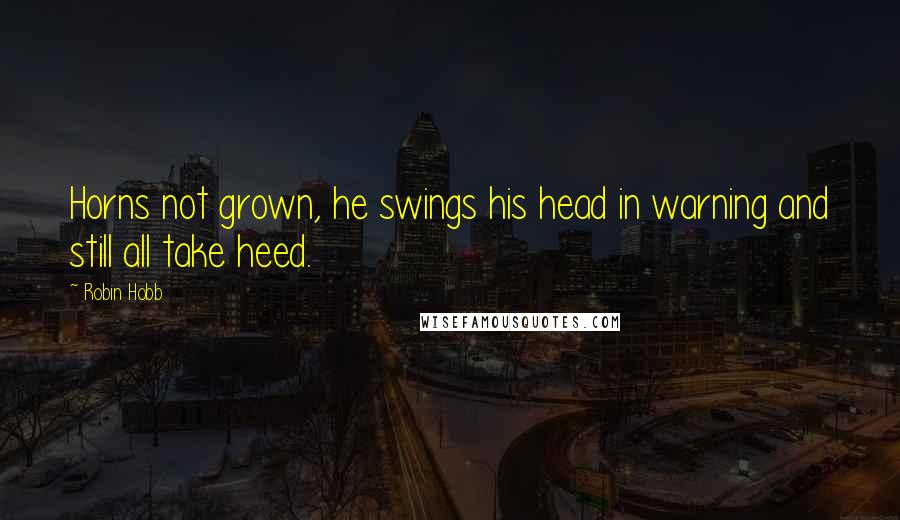 Horns not grown, he swings his head in warning and still all take heed.

~ Robin Hobb

WISEFAMOUSQUOTES.COM